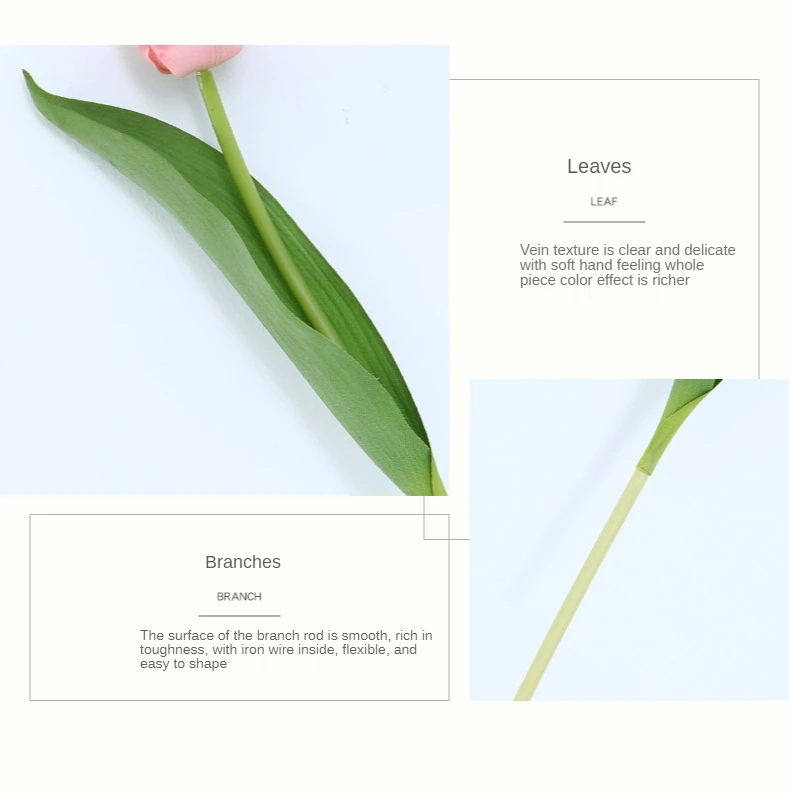 Leaves

LEAF

Vein texture is clear and delicate with soft hand feeling whole piece color effect is richer

Branches

BRANCH

The surface of the branch rod is smooth, rich in toughness, with iron wire inside, flexible, and easy to shape